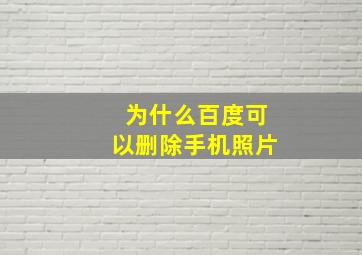 为什么百度可以删除手机照片